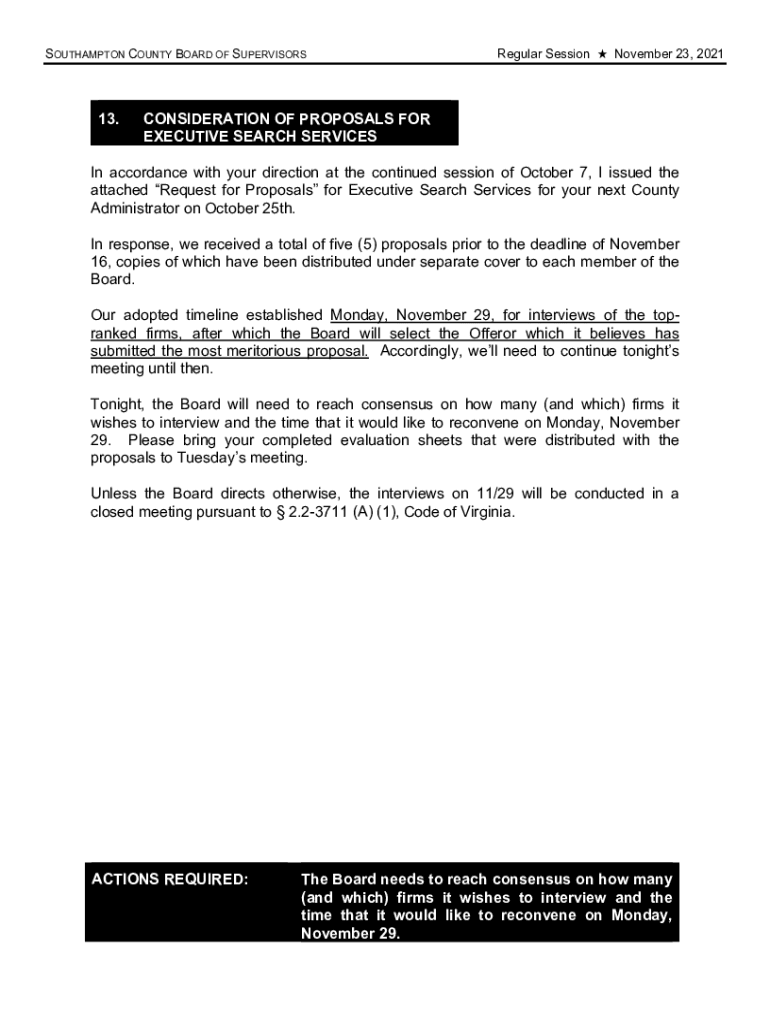 SOUTHAMPTON COUNTY BOARD OF SUPERVISORS

Regular Session ★ November 23, 2021

13. CONSIDERATION OF PROPOSALS FOR EXECUTIVE SEARCH SERVICES

In accordance with your direction at the continued session of October 7, I issued the attached “Request for Proposals” for Executive Search Services for your next County Administrator on October 25th.

In response, we received a total of five (5) proposals prior to the deadline of November 16, copies of which have been distributed under separate cover to each member of the Board.

Our adopted timeline established Monday, November 29, for interviews of the top-ranked firms, after which the Board will select the Offeror which it believes has submitted the most meritorious proposal. Accordingly, we’ll need to continue tonight’s meeting until then.

Tonight, the Board will need to reach consensus on how many (and which) firms it wishes to interview and the time that it would like to reconvene on Monday, November 29. Please bring your completed evaluation sheets that were distributed with the proposals to Tuesday’s meeting.

Unless the Board directs otherwise, the interviews on 11/29 will be conducted in a closed meeting pursuant to § 2.2-3711 (A) (1), Code of Virginia.

ACTIONS REQUIRED:

The Board needs to reach consensus on how many (and which) firms it wishes to interview and the time that it would like to reconvene on Monday, November 29.